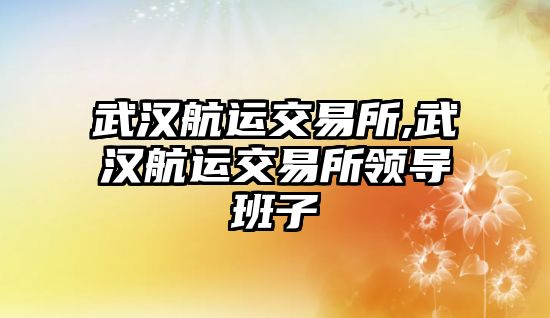 武汉航运交易所,武汉航运交易所领导班子